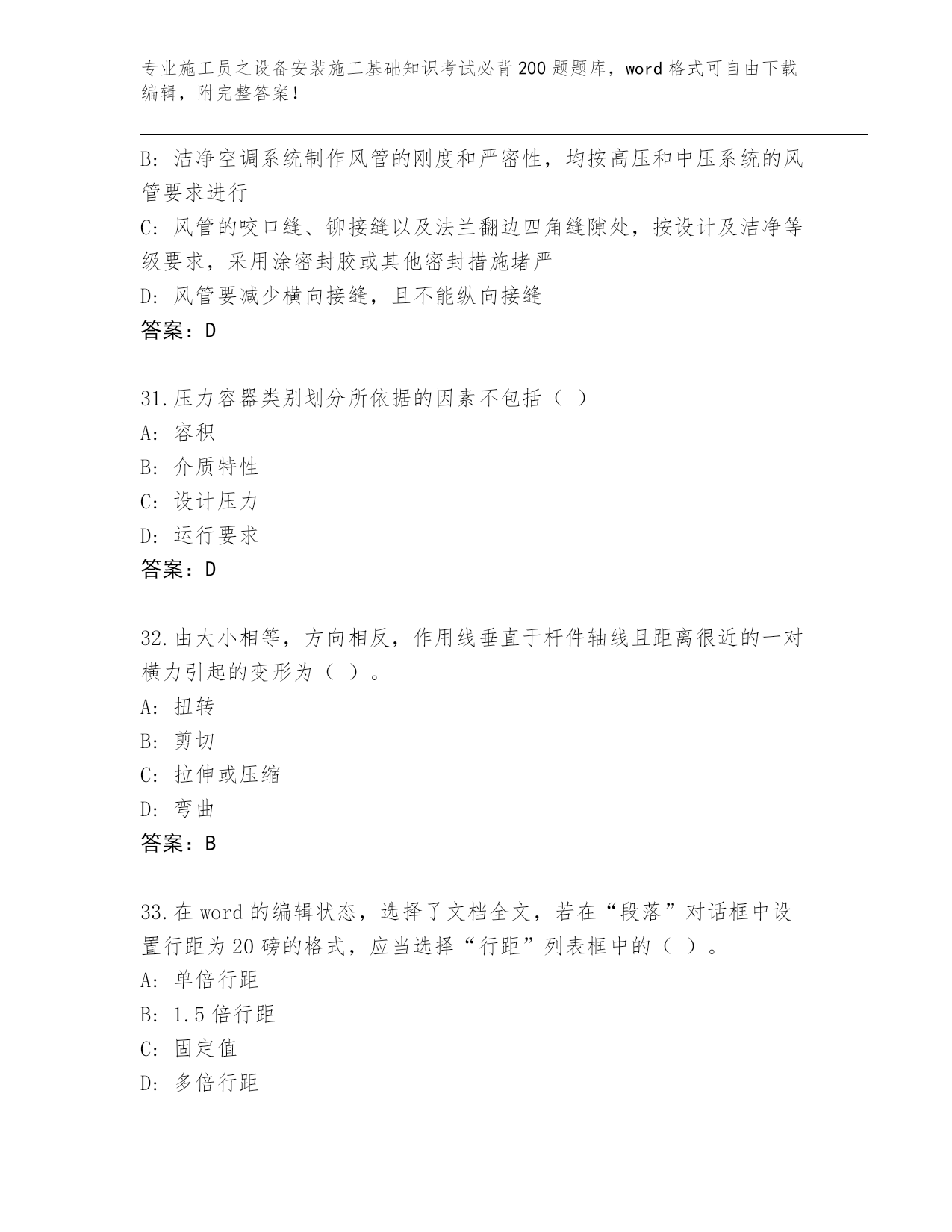 专业施工员之设备安装施工基础知识考试必背200题题库，word格式可自由下载编辑，附完整答案！

B: 洁净空调系统制作风管的刚度和严密性，均按高压和中压系统的风管要求进行

C: 风管的咬口缝、铆接缝以及法兰翻边四角缝隙处，按设计及洁净等级要求，采用涂密封胶或其他密封措施堵严

D: 风管要减少横向接缝，且不能纵向接缝

答案：D

31.压力容器类别划分所依据的因素不包括（ ）

A: 容积

B: 介质特性

C: 设计压力

D: 运行要求

答案：D

32.由大小相等，方向相反，作用线垂直于杆件轴线且距离很近的一对横力引起的变形为（ ）。

A: 扭转

B: 剪切

C: 拉伸或压缩

D: 弯曲

答案：B

33.在word的编辑状态，选择了文档全文，若在“段落”对话框中设置行距为20磅的格式，应当选择“行距”列表框中的（ ）。

A: 单倍行距

B: 1.5倍行距

C: 固定值

D: 多倍行距